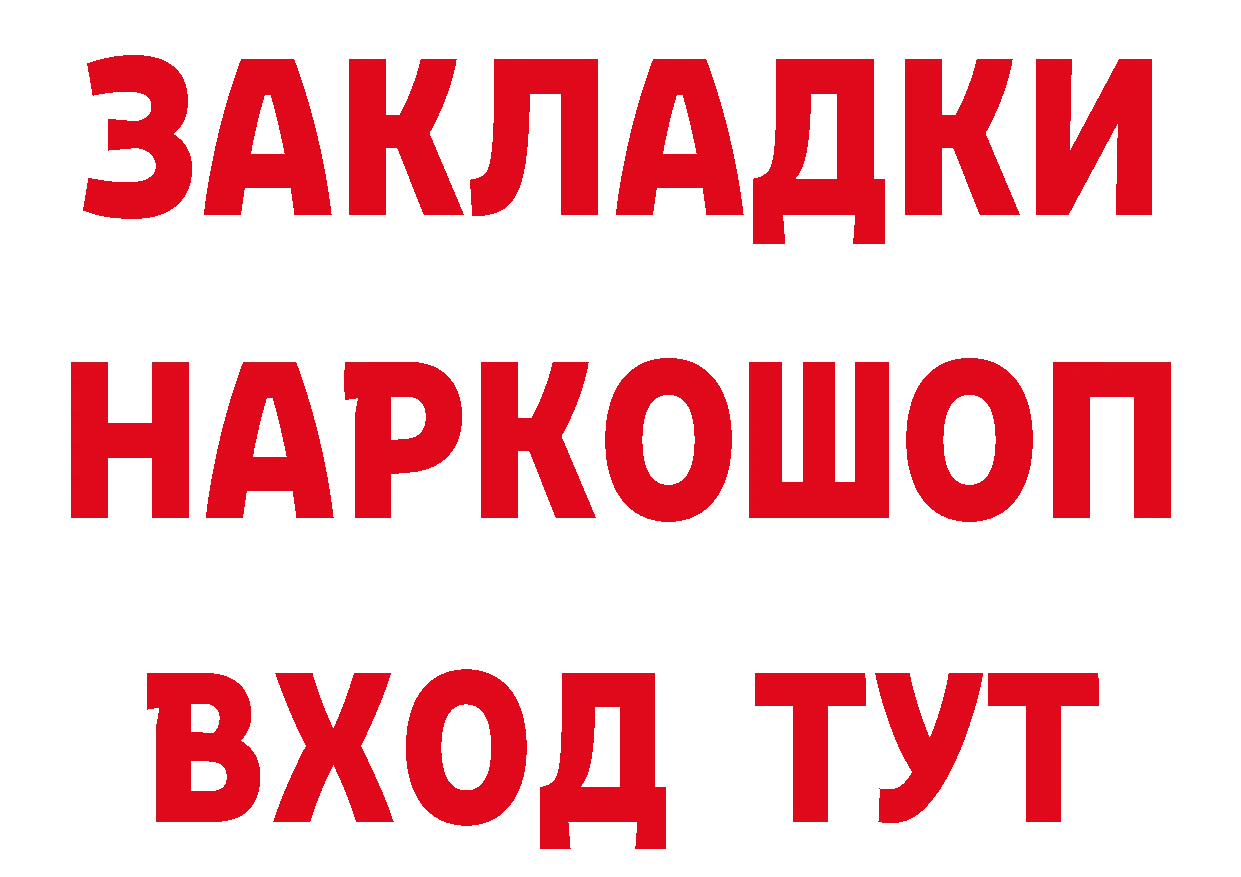 ЗАКЛАДКИ НАРКОШОП ВХОД ТУТ